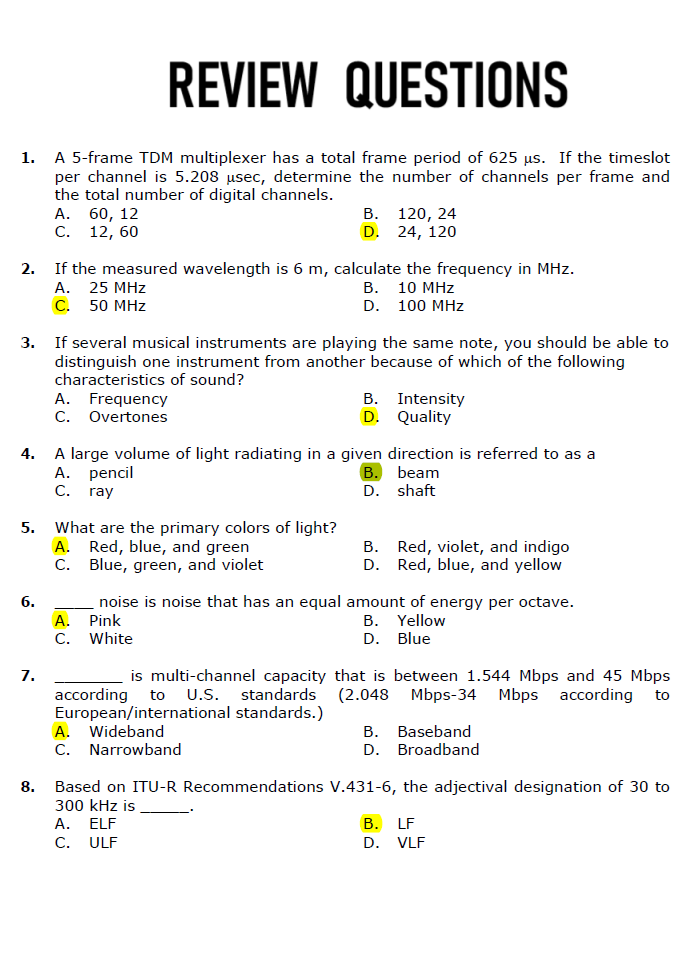 REVIEW QUESTIONS

1. A 5-frame TDM multiplexer has a total frame period of 625 μs. If the timeslot per channel is 5.208 μsec, determine the number of channels per frame and the total number of digital channels.
A. 60, 12
B. 120, 24
C. 12, 60
D. 24, 120

2. If the measured wavelength is 6 m, calculate the frequency in MHz.
A. 25 MHz
B. 10 MHz
C. 50 MHz
D. 100 MHz

3. If several musical instruments are playing the same note, you should be able to distinguish one instrument from another because of which of the following characteristics of sound?
A. Frequency
B. Intensity
C. Overtones
D. Quality

4. A large volume of light radiating in a given direction is referred to as a
A. pencil
B. beam
C. ray
D. shaft

5. What are the primary colors of light?
A. Red, blue, and green
B. Red, violet, and indigo
C. Blue, green, and violet
D. Red, blue, and yellow

6. _____ noise is noise that has an equal amount of energy per octave.
A. Pink
B. Yellow
C. White
D. Blue

7. ________ is multi-channel capacity that is between 1.544 Mbps and 45 Mbps according to U.S. standards (2.048 Mbps-34 Mbps according to European/international standards.)
A. Wideband
B. Baseband
C. Narrowband
D. Broadband

8. Based on ITU-R Recommendations V.431-6, the adjectival designation of 30 to 300 kHz is ______.
A. ELF
B. LF
C. ULF
D. VLF